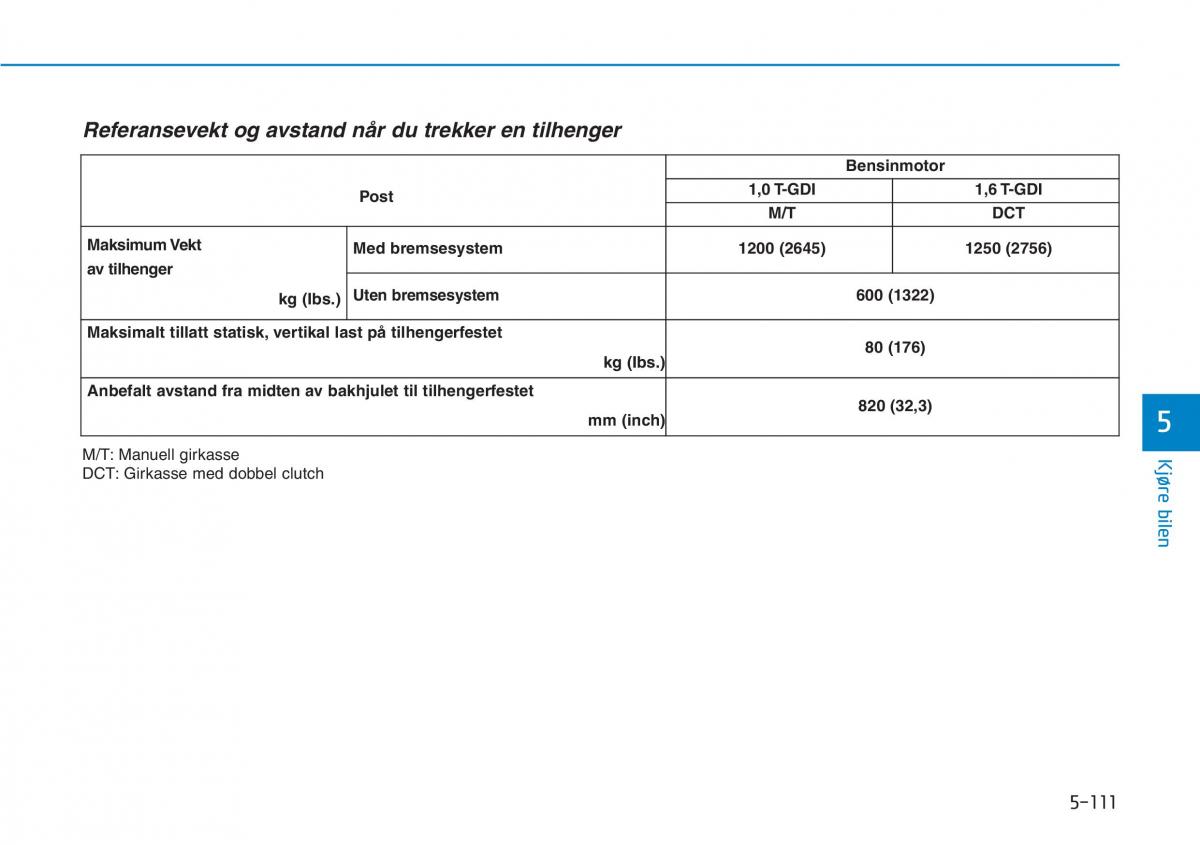 Referansevekt og avstand når du trekker en tilhenger

| Post | | Bensinmotor | |
|---|---|---|---|
| | | 1,0 T-GDI | 1,6 T-GDI |
| | | M/T | DCT |
| Maksimum Vekt av tilhenger kg (lbs.) | Med bremsesystem | 1200 (2645) | 1250 (2756) |
| | Uten bremsesystem | 600 (1322) | |
| Maksimalt tillatt statisk, vertikal last på tilhengerfestet kg (lbs.) | | 80 (176) | |
| Anbefalt avstand fra midten av bakhjulet til tilhengerfestet mm (inch) | | 820 (32,3) | |

M/T: Manuell girkasse
DCT: Girkasse med dobbel clutch

5

Kjøre bilen

5-111